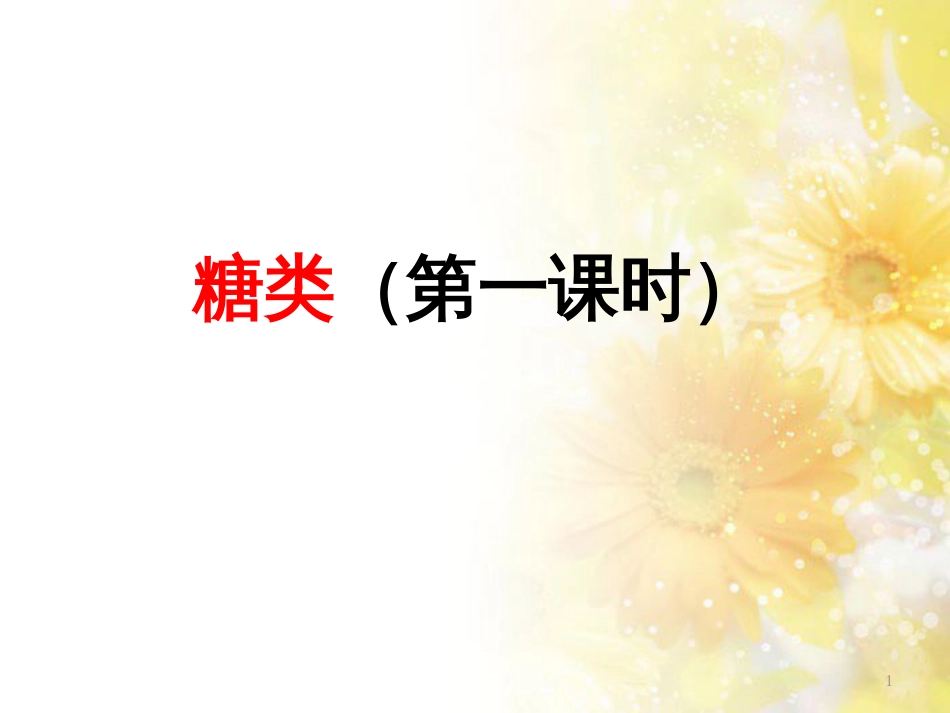 糖类（第一课时）

1